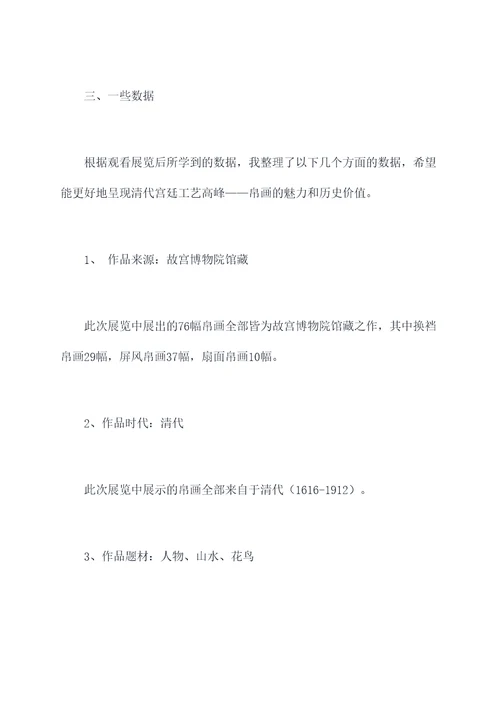 三、一些数据

根据观看展览后所学到的数据，我整理了以下几个方面的数据，希望能更好地呈现清代宫廷工艺高峰——帛画的魅力和历史价值。

1、 作品来源：故宫博物院馆藏

此次展览中展出的76幅帛画全部皆为故宫博物院馆藏之作，其中换裆帛画29幅，屏风帛画37幅，扇面帛画10幅。

2、作品时代：清代

此次展览中展示的帛画全部来自于清代（1616-1912）。

3、作品题材：人物、山水、花鸟